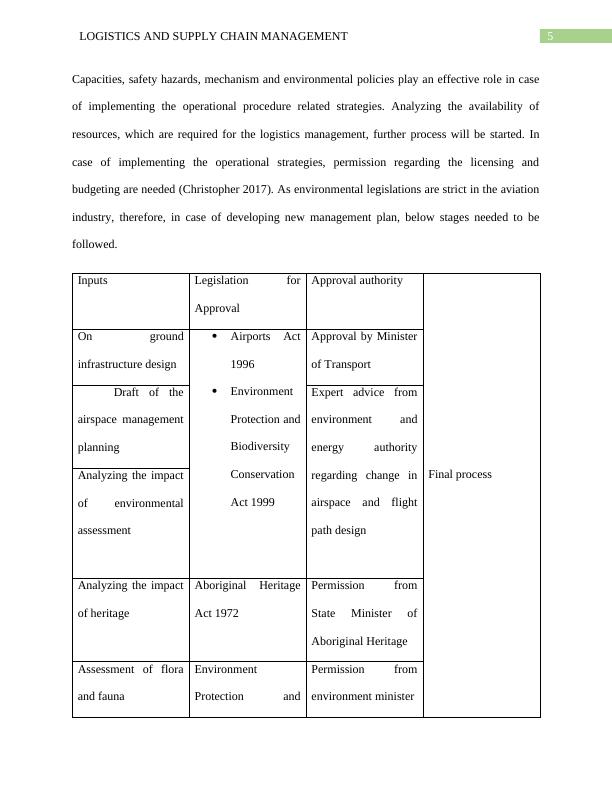 LOGISTICS AND SUPPLY CHAIN MANAGEMENT 5

Capacities, safety hazards, mechanism and environmental policies play an effective role in case of implementing the operational procedure related strategies. Analyzing the availability of resources, which are required for the logistics management, further process will be started. In case of implementing the operational strategies, permission regarding the licensing and budgeting are needed (Christopher 2017). As environmental legislations are strict in the aviation industry, therefore, in case of developing new management plan, below stages needed to be followed.

| Inputs | Legislation for Approval | Approval authority | |
|---|---|---|---|
| On ground infrastructure design | • Airports Act 1996 • Environment Protection and Biodiversity Conservation Act 1999 | Approval by Minister of Transport | Final process |
| Draft of the airspace management planning | | Expert advice from environment and energy authority regarding change in airspace and flight path design | |
| Analyzing the impact of environmental assessment | | | |
| Analyzing the impact of heritage | Aboriginal Heritage Act 1972 | Permission from State Minister of Aboriginal Heritage | |
| Assessment of flora and fauna | Environment Protection and | Permission from environment minister | |